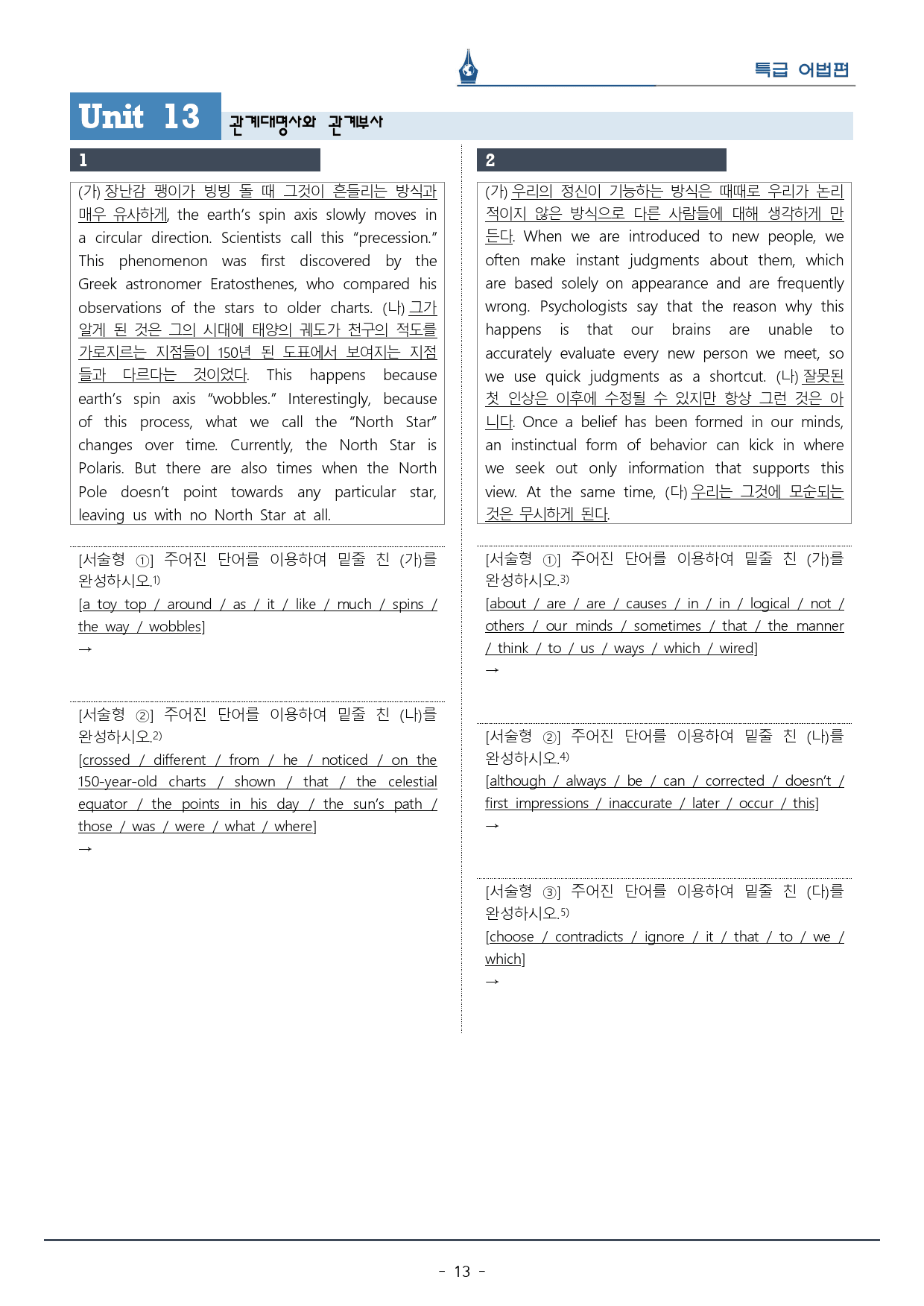 특급 어법편

Unit 13 관계대명사와 관계부사

1

(가) 장난감 팽이가 빙빙 돌 때 그것이 흔들리는 방식과 매우 유사하게, the earth's spin axis slowly moves in a circular direction. Scientists call this "precession." This phenomenon was first discovered by the Greek astronomer Eratosthenes, who compared his observations of the stars to older charts. (나) 그가 알게 된 것은 그의 시대에 태양의 궤도가 천구의 적도를 가로지르는 지점들이 150년 된 도표에서 보여지는 지점들과 다르다는 것이었다. This happens because earth's spin axis "wobbles." Interestingly, because of this process, what we call the "North Star" changes over time. Currently, the North Star is Polaris. But there are also times when the North Pole doesn't point towards any particular star, leaving us with no North Star at all.

[서술형 ①] 주어진 단어를 이용하여 밑줄 친 (가)를 완성하시오.$^{1)}$
[a toy top / around / as / it / like / much / spins / the way / wobbles]
→

[서술형 ②] 주어진 단어를 이용하여 밑줄 친 (나)를 완성하시오.$^{2)}$
[crossed / different / from / he / noticed / on the 150-year-old charts / shown / that / the celestial equator / the points in his day / the sun's path / those / was / were / what / where]
→

2

(가) 우리의 정신이 기능하는 방식은 때때로 우리가 논리적이지 않은 방식으로 다른 사람들에 대해 생각하게 만든다. When we are introduced to new people, we often make instant judgments about them, which are based solely on appearance and are frequently wrong. Psychologists say that the reason why this happens is that our brains are unable to accurately evaluate every new person we meet, so we use quick judgments as a shortcut. (나) 잘못된 첫 인상은 이후에 수정될 수 있지만 항상 그런 것은 아니다. Once a belief has been formed in our minds, an instinctual form of behavior can kick in where we seek out only information that supports this view. At the same time, (다) 우리는 그것에 모순되는 것은 무시하게 된다.

[서술형 ①] 주어진 단어를 이용하여 밑줄 친 (가)를 완성하시오.$^{3)}$
[about / are / are / causes / in / in / logical / not / others / our minds / sometimes / that / the manner / think / to / us / ways / which / wired]
→

[서술형 ②] 주어진 단어를 이용하여 밑줄 친 (나)를 완성하시오.$^{4)}$
[although / always / be / can / corrected / doesn't / first impressions / inaccurate / later / occur / this]
→

[서술형 ③] 주어진 단어를 이용하여 밑줄 친 (다)를 완성하시오.$^{5)}$
[choose / contradicts / ignore / it / that / to / we / which]
→

- 13 -